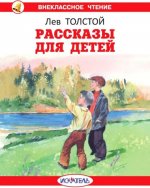 ВНЕКЛАССНОЕ ЧТЕНИЕ

Лев ТОЛСТОЙ
РАССКАЗЫ ДЛЯ ДЕТЕЙ

ИСКАТЕЛЬ